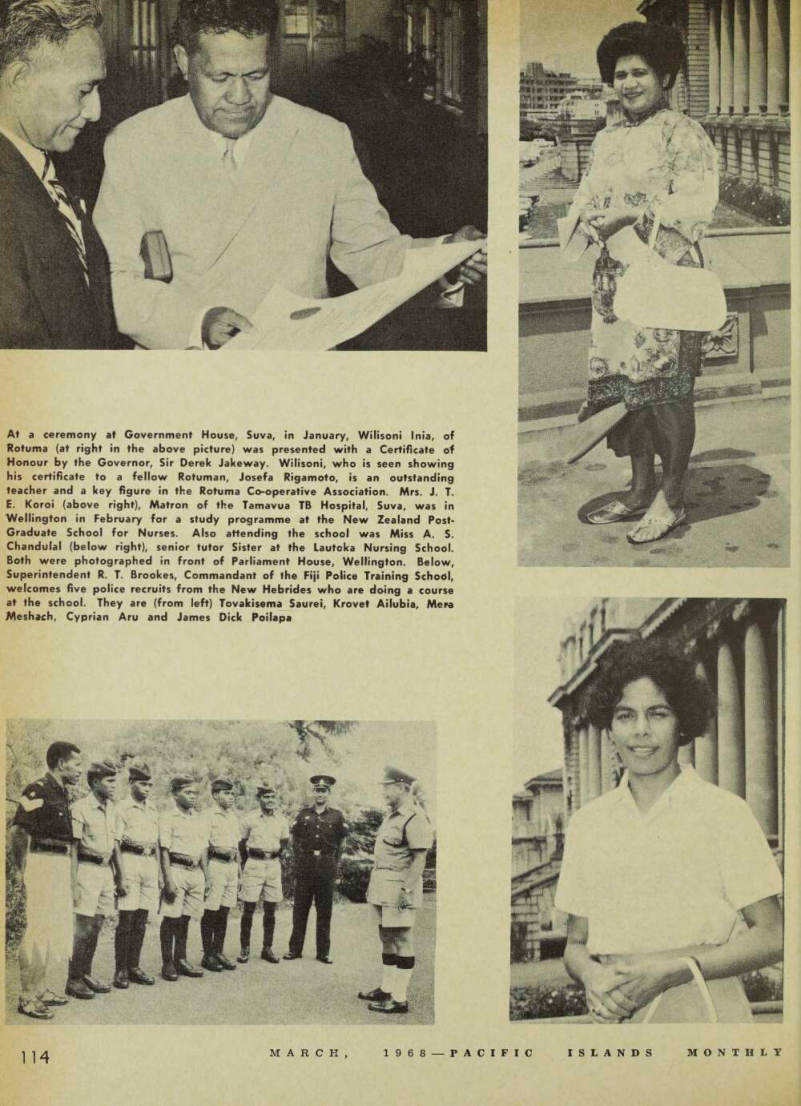 At a ceremony at Government House, Suva, in January, Wilisoni Inia, of Rotuma (at right in the above picture) was presented with a Certificate of Honour by the Governor, Sir Derek Jakeway. Wilisoni, who is seen showing his certificate to a fellow Rotuman, Josefa Rigamoto, is an outstanding teacher and a key figure in the Rotuma Co-operative Association. Mrs. J. T. E. Koroi (above right), Matron of the Tamavua TB Hospital, Suva, was in Wellington in February for a study programme at the New Zealand Post-Graduate School for Nurses. Also attending the school was Miss A. S. Chandulal (below right), senior tutor Sister at the Lautoka Nursing School. Both were photographed in front of Parliament House, Wellington. Below, Superintendent R. T. Brookes, Commandant of the Fiji Police Training School, welcomes five police recruits from the New Hebrides who are doing a course at the school. They are (from left) Tovakisema Saurei, Krovet Ailubia, Mera Meshach, Cyprian Aru and James Dick Poilapa

114 MARCH, 1968—PACIFIC ISLANDS MONTHLY